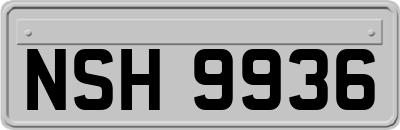 NSH 9936